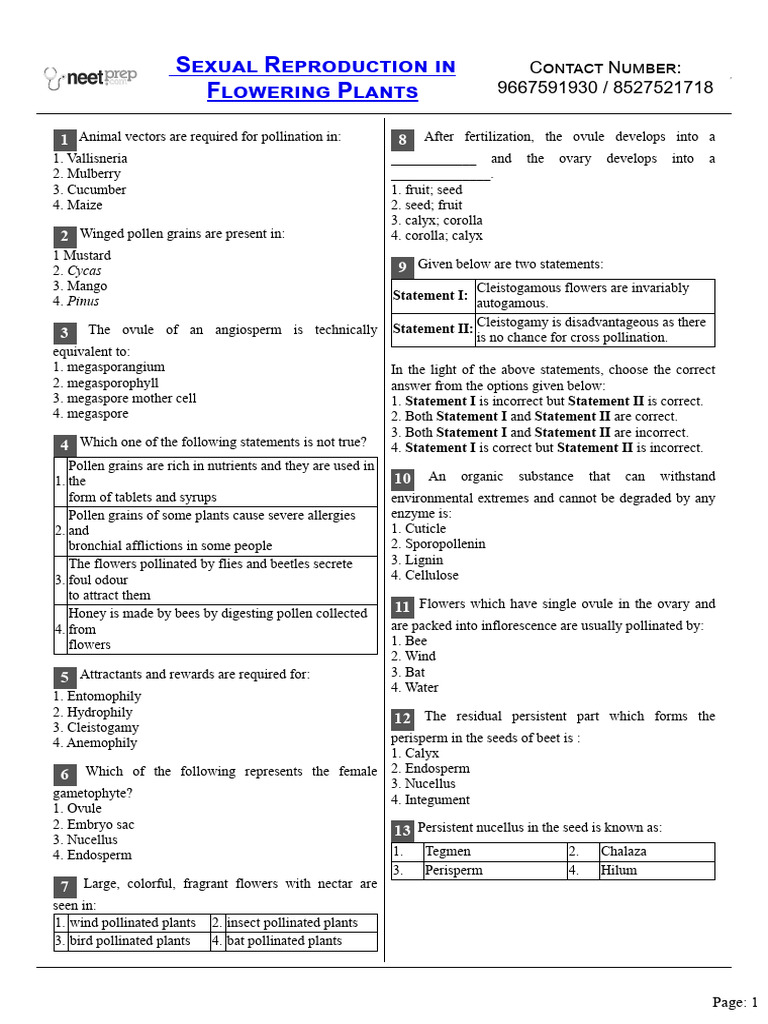 neetprep

Sexual Reproduction in Flowering Plants

Contact Number: 9667591930 / 8527521718

1 Animal vectors are required for pollination in:
1. Vallisneria
2. Mulberry
3. Cucumber
4. Maize

2 Winged pollen grains are present in:
1 Mustard
2. Cycas
3. Mango
4. Pinus

3 The ovule of an angiosperm is technically equivalent to:
1. megasporangium
2. megasporophyll
3. megaspore mother cell
4. megaspore

4 Which one of the following statements is not true?

| 1. | Pollen grains are rich in nutrients and they are used in the form of tablets and syrups |
|---|---|
| 2. | Pollen grains of some plants cause severe allergies and bronchial afflictions in some people |
| 3. | The flowers pollinated by flies and beetles secrete foul odour to attract them |
| 4. | Honey is made by bees by digesting pollen collected from flowers |

5 Attractants and rewards are required for:
1. Entomophily
2. Hydrophily
3. Cleistogamy
4. Anemophily

6 Which of the following represents the female gametophyte?
1. Ovule
2. Embryo sac
3. Nucellus
4. Endosperm

7 Large, colorful, fragrant flowers with nectar are seen in:

| 1. | wind pollinated plants | 2. | insect pollinated plants |
|---|---|---|---|
| 3. | bird pollinated plants | 4. | bat pollinated plants |

8 After fertilization, the ovule develops into a ____ and the ovary develops into a ____.
1. fruit; seed
2. seed; fruit
3. calyx; corolla
4. corolla; calyx

9 Given below are two statements:

| Statement I: | Cleistogamous flowers are invariably autogamous. |
|---|---|
| Statement II: | Cleistogamy is disadvantageous as there is no chance for cross pollination. |

In the light of the above statements, choose the correct answer from the options given below:
1. Statement I is incorrect but Statement II is correct.
2. Both Statement I and Statement II are correct.
3. Both Statement I and Statement II are incorrect.
4. Statement I is correct but Statement II is incorrect.

10 An organic substance that can withstand environmental extremes and cannot be degraded by any enzyme is:
1. Cuticle
2. Sporopollenin
3. Lignin
4. Cellulose

11 Flowers which have single ovule in the ovary and are packed into inflorescence are usually pollinated by:
1. Bee
2. Wind
3. Bat
4. Water

12 The residual persistent part which forms the perisperm in the seeds of beet is :
1. Calyx
2. Endosperm
3. Nucellus
4. Integument

13 Persistent nucellus in the seed is known as:

| 1. | Tegmen | 2. | Chalaza |
|---|---|---|---|
| 3. | Perisperm | 4. | Hilum |

Page: 1